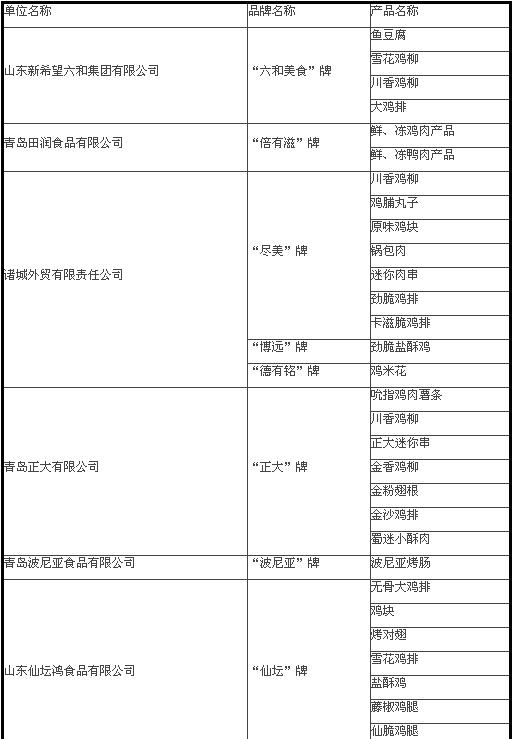 | 单位名称 | 品牌名称 | 产品名称 |
|---|---|---|
| 山东新希望六和集团有限公司 | “六和美食”牌 | 鱼豆腐 |
| | | 雪花鸡柳 |
| | | 川香鸡柳 |
| | | 大鸡排 |
| 青岛田润食品有限公司 | “倍有滋”牌 | 鲜、冻鸡肉产品 |
| | | 鲜、冻鸭肉产品 |
| 诸城外贸有限责任公司 | “尽美”牌 | 川香鸡柳 |
| | | 鸡脯丸子 |
| | | 原味鸡块 |
| | | 锅包肉 |
| | | 迷你肉串 |
| | | 劲脆鸡排 |
| | | 卡滋脆鸡排 |
| | “博远”牌 | 劲脆盐酥鸡 |
| | “德有铭”牌 | 鸡米花 |
| 青岛正大有限公司 | “正大”牌 | 吮指鸡肉薯条 |
| | | 川香鸡柳 |
| | | 正大迷你串 |
| | | 金香鸡柳 |
| | | 金粉翅根 |
| | | 金沙鸡排 |
| | | 蜀迷小酥肉 |
| 青岛波尼亚食品有限公司 | “波尼亚”牌 | 波尼亚烤肠 |
| 山东仙坛鸿食品有限公司 | “仙坛”牌 | 无骨大鸡排 |
| | | 鸡块 |
| | | 烤对翅 |
| | | 雪花鸡排 |
| | | 盐酥鸡 |
| | | 藤椒鸡腿 |
| | | 仙脆鸡腿 |